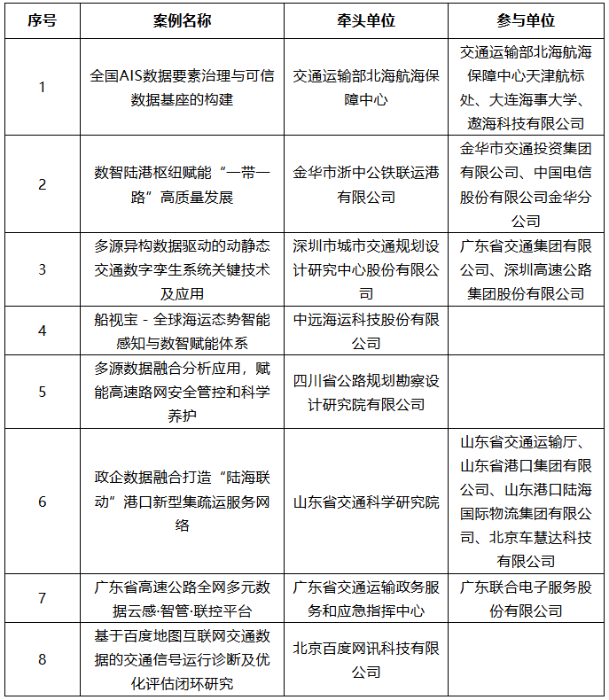 | 序号 | 案例名称 | 牵头单位 | 参与单位 |
|---|---|---|---|
| 1 | 全国AIS数据要素治理与可信数据基座的构建 | 交通运输部北海航海保障中心 | 交通运输部北海航海保障中心天津航标处、大连海事大学、遨海科技有限公司 |
| 2 | 数智陆港枢纽赋能“一带一路”高质量发展 | 金华市浙中公铁联运港有限公司 | 金华市交通投资集团有限公司、中国电信股份有限公司金华分公司 |
| 3 | 多源异构数据驱动的动静态交通数字孪生系统关键技术及应用 | 深圳市城市交通规划设计研究中心股份有限公司 | 广东省交通集团有限公司、深圳高速公路集团股份有限公司 |
| 4 | 船视宝 - 全球海运态势智能感知与数智赋能体系 | 中远海运科技股份有限公司 | |
| 5 | 多源数据融合分析应用，赋能高速路网安全管控和科学养护 | 四川省公路规划勘察设计研究院有限公司 | |
| 6 | 政企数据融合打造“陆海联动”港口新型集疏运服务网络 | 山东省交通科学研究院 | 山东省交通运输厅、山东省港口集团有限公司、山东港口陆海国际物流集团有限公司、北京车慧达科技有限公司 |
| 7 | 广东省高速公路全网多元数据云感·智管·联控平台 | 广东省交通运输政务服务和应急指挥中心 | 广东联合电子服务股份有限公司 |
| 8 | 基于百度地图互联网交通数据的交通信号运行诊断及优化评估闭环研究 | 北京百度网讯科技有限公司 | |